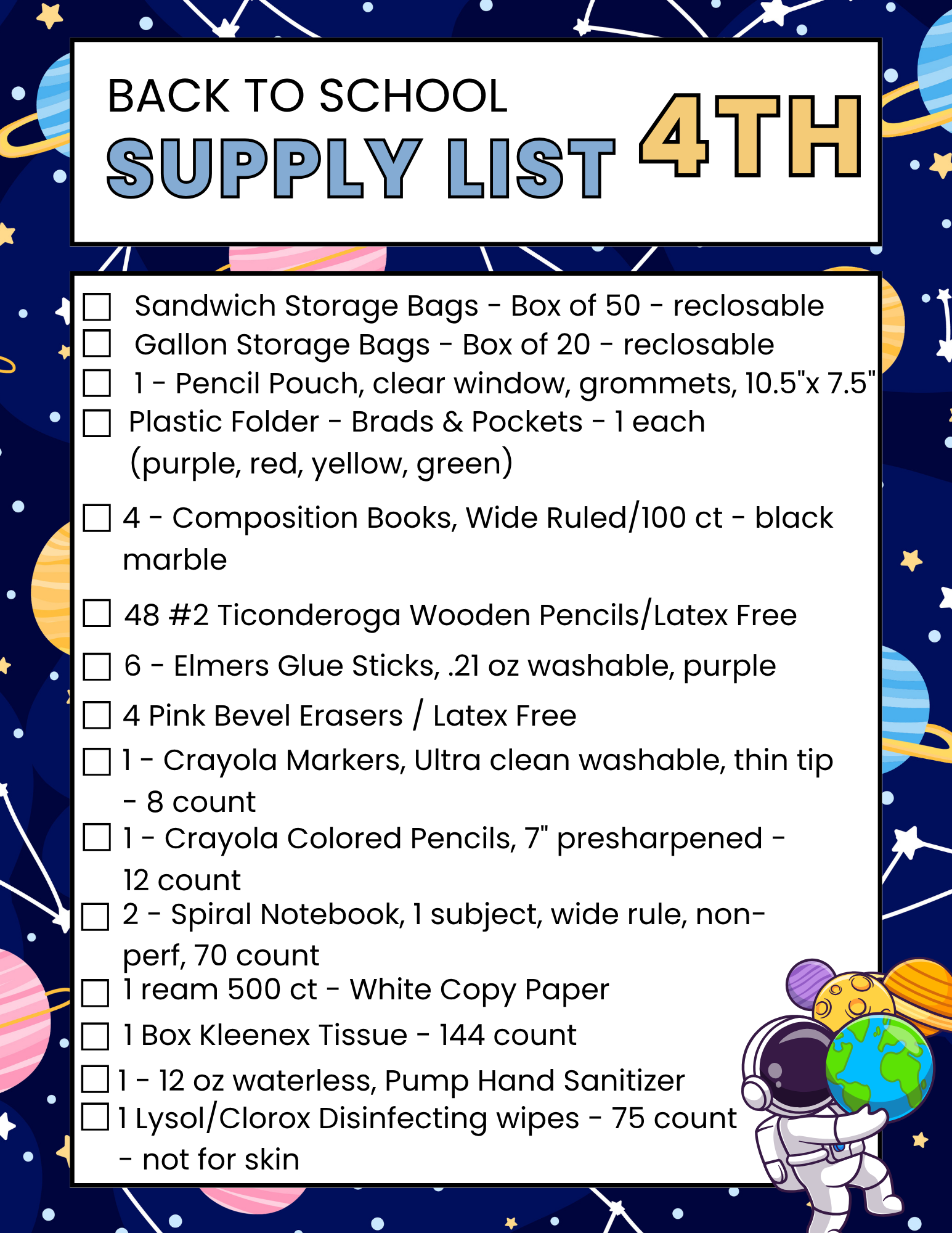 BACK TO SCHOOL
SUPPLY LIST 4TH

☐ Sandwich Storage Bags - Box of 50 - reclosable
☐ Gallon Storage Bags - Box of 20 - reclosable
☐ 1 - Pencil Pouch, clear window, grommets, 10.5"x 7.5"
☐ Plastic Folder - Brads & Pockets - 1 each (purple, red, yellow, green)

☐ 4 - Composition Books, Wide Ruled/100 ct - black marble

☐ 48 #2 Ticonderoga Wooden Pencils/Latex Free

☐ 6 - Elmers Glue Sticks, .21 oz washable, purple

☐ 4 Pink Bevel Erasers / Latex Free

☐ 1 - Crayola Markers, Ultra clean washable, thin tip - 8 count

☐ 1 - Crayola Colored Pencils, 7" presharpened - 12 count

☐ 2 - Spiral Notebook, 1 subject, wide rule, non-perf, 70 count

☐ 1 ream 500 ct - White Copy Paper

☐ 1 Box Kleenex Tissue - 144 count

☐ 1 - 12 oz waterless, Pump Hand Sanitizer

☐ 1 Lysol/Clorox Disinfecting wipes - 75 count - not for skin